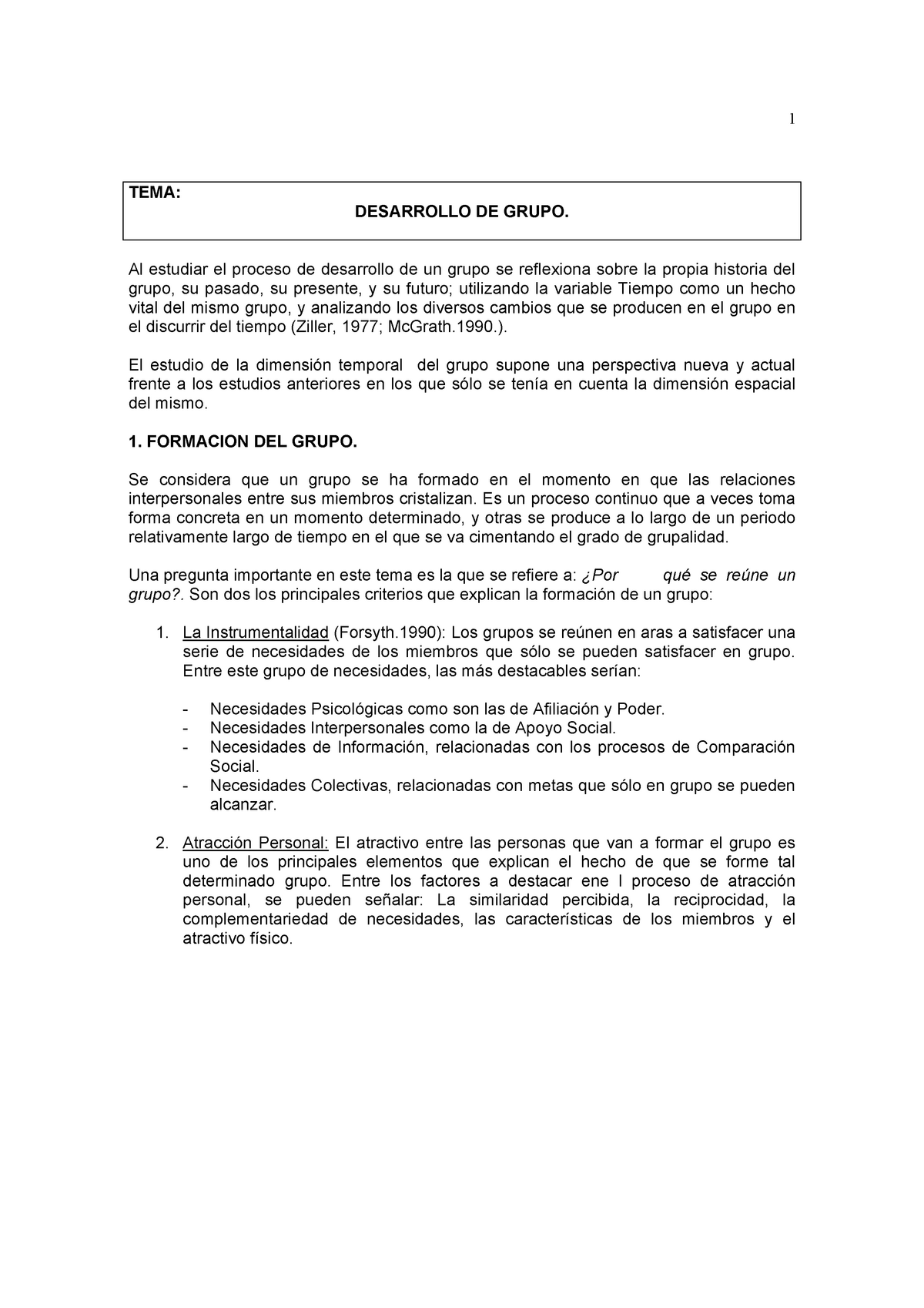 1

TEMA:
DESARROLLO DE GRUPO.

Al estudiar el proceso de desarrollo de un grupo se reflexiona sobre la propia historia del grupo, su pasado, su presente, y su futuro; utilizando la variable Tiempo como un hecho vital del mismo grupo, y analizando los diversos cambios que se producen en el grupo en el discurrir del tiempo (Ziller, 1977; McGrath.1990.).

El estudio de la dimensión temporal del grupo supone una perspectiva nueva y actual frente a los estudios anteriores en los que sólo se tenía en cuenta la dimensión espacial del mismo.

1. FORMACION DEL GRUPO.

Se considera que un grupo se ha formado en el momento en que las relaciones interpersonales entre sus miembros cristalizan. Es un proceso continuo que a veces toma forma concreta en un momento determinado, y otras se produce a lo largo de un periodo relativamente largo de tiempo en el que se va cimentando el grado de grupalidad.

Una pregunta importante en este tema es la que se refiere a: ¿Por qué se reúne un grupo?. Son dos los principales criterios que explican la formación de un grupo:

1. La Instrumentalidad (Forsyth.1990): Los grupos se reúnen en aras a satisfacer una serie de necesidades de los miembros que sólo se pueden satisfacer en grupo. Entre este grupo de necesidades, las más destacables serían:

- Necesidades Psicológicas como son las de Afiliación y Poder.
- Necesidades Interpersonales como la de Apoyo Social.
- Necesidades de Información, relacionadas con los procesos de Comparación Social.
- Necesidades Colectivas, relacionadas con metas que sólo en grupo se pueden alcanzar.

2. Atracción Personal: El atractivo entre las personas que van a formar el grupo es uno de los principales elementos que explican el hecho de que se forme tal determinado grupo. Entre los factores a destacar ene l proceso de atracción personal, se pueden señalar: La similaridad percibida, la reciprocidad, la complementariedad de necesidades, las características de los miembros y el atractivo físico.